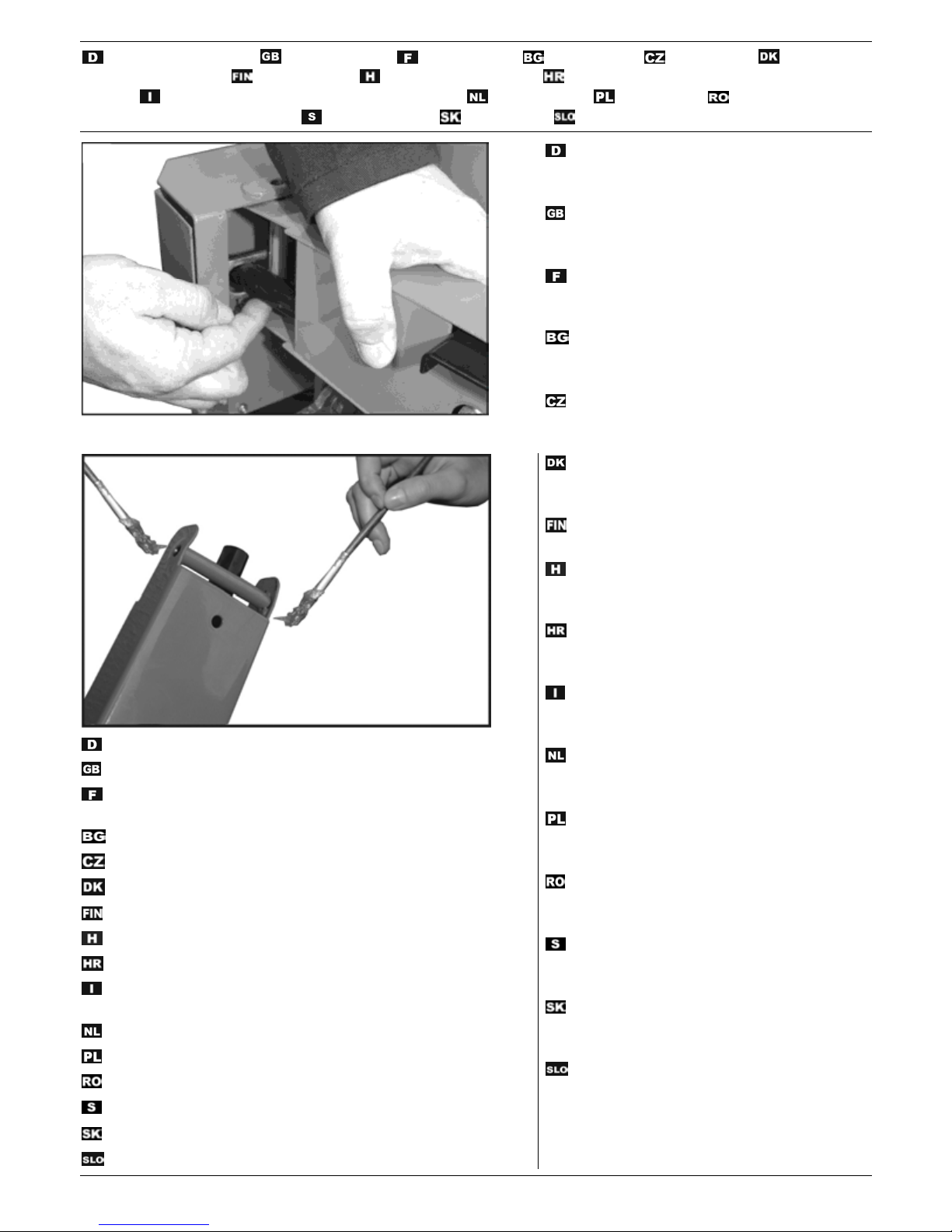 D GB F BG CZ DK
FIN H HR
I NL PL RO
S SK SLO

D

GB

F

BG

CZ

DK

FIN

H

HR

I

NL

PL

RO

S

SK

SLO

D
GB
F
BG
CZ
DK
FIN
H
HR
I
NL
PL
RO
S
SK
SLO